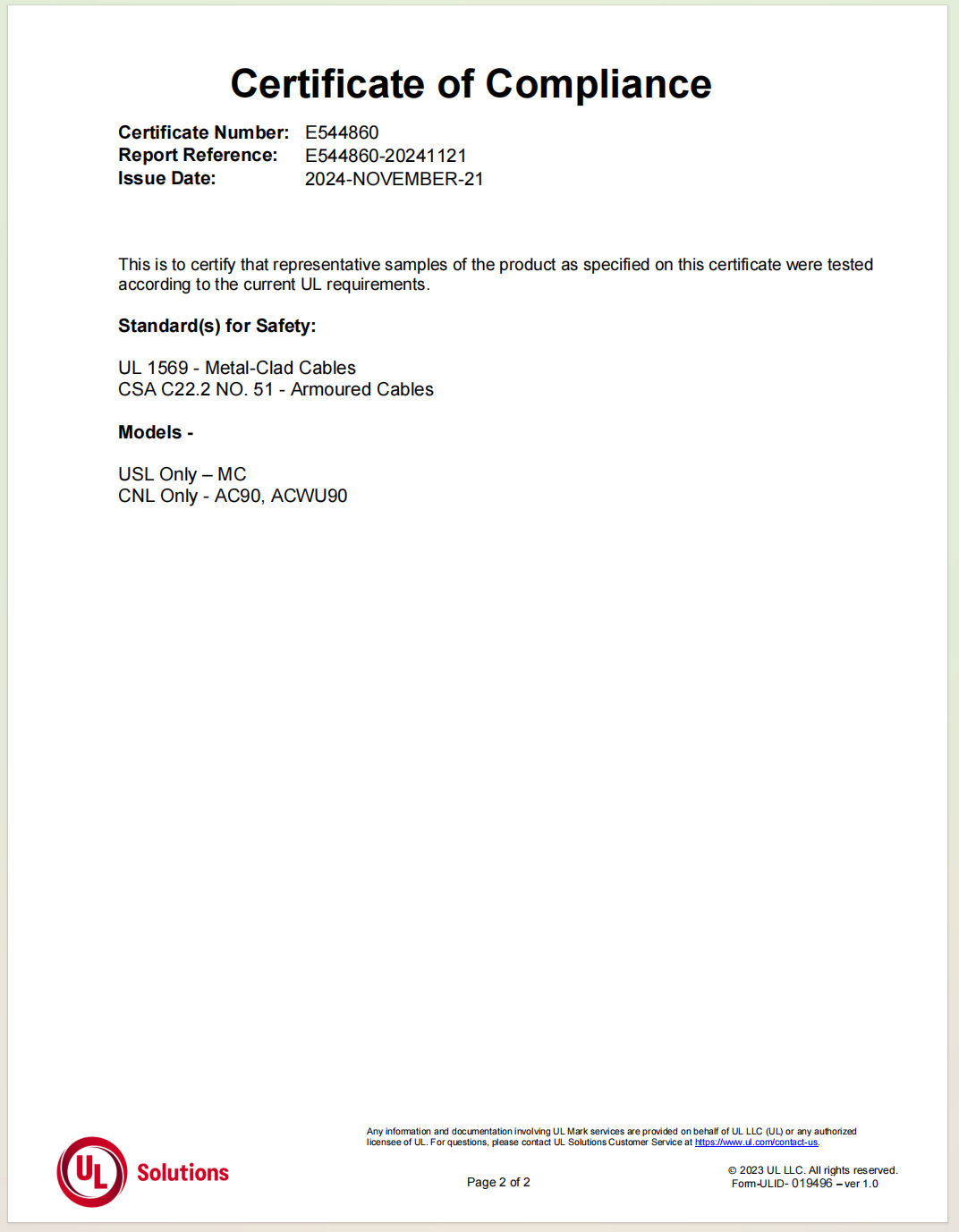 Certificate of Compliance

Certificate Number: E544860
Report Reference: E544860-20241121
Issue Date: 2024-NOVEMBER-21

This is to certify that representative samples of the product as specified on this certificate were tested according to the current UL requirements.

Standard(s) for Safety:

UL 1569 - Metal-Clad Cables
CSA C22.2 NO. 51 - Armoured Cables

Models -

USL Only – MC
CNL Only - AC90, ACWU90

Any information and documentation involving UL Mark services are provided on behalf of UL LLC (UL) or any authorized licensee of UL. For questions, please contact UL Solutions Customer Service at https://www.ul.com/contact-us.

UL Solutions

Page 2 of 2

© 2023 UL LLC. All rights reserved.
Form-ULID- 019496 – ver 1.0